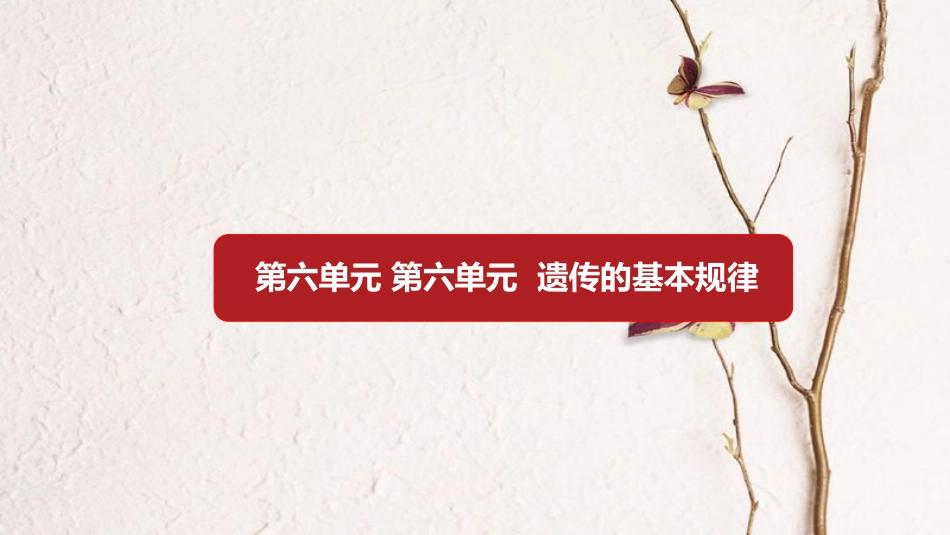 第六单元 第六单元 遗传的基本规律